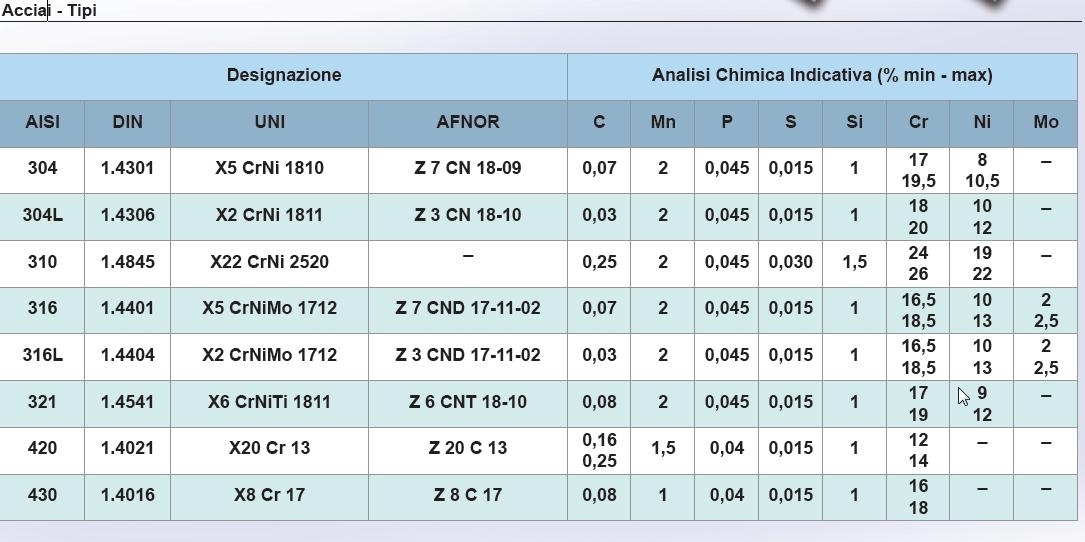 Acciai - Tipi

| Designazione | | | | Analisi Chimica Indicativa (% min - max) | | | | | | | |
|---|---|---|---|---|---|---|---|---|---|---|---|
| AISI | DIN | UNI | AFNOR | C | Mn | P | S | Si | Cr | Ni | Mo |
| 304 | 1.4301 | X5 CrNi 1810 | Z 7 CN 18-09 | 0,07 | 2 | 0,045 | 0,015 | 1 | 17 19,5 | 8 10,5 | – |
| 304L | 1.4306 | X2 CrNi 1811 | Z 3 CN 18-10 | 0,03 | 2 | 0,045 | 0,015 | 1 | 18 20 | 10 12 | – |
| 310 | 1.4845 | X22 CrNi 2520 | – | 0,25 | 2 | 0,045 | 0,030 | 1,5 | 24 26 | 19 22 | – |
| 316 | 1.4401 | X5 CrNiMo 1712 | Z 7 CND 17-11-02 | 0,07 | 2 | 0,045 | 0,015 | 1 | 16,5 18,5 | 10 13 | 2 2,5 |
| 316L | 1.4404 | X2 CrNiMo 1712 | Z 3 CND 17-11-02 | 0,03 | 2 | 0,045 | 0,015 | 1 | 16,5 18,5 | 10 13 | 2 2,5 |
| 321 | 1.4541 | X6 CrNiTi 1811 | Z 6 CNT 18-10 | 0,08 | 2 | 0,045 | 0,015 | 1 | 17 19 | 9 12 | – |
| 420 | 1.4021 | X20 Cr 13 | Z 20 C 13 | 0,16 0,25 | 1,5 | 0,04 | 0,015 | 1 | 12 14 | – | – |
| 430 | 1.4016 | X8 Cr 17 | Z 8 C 17 | 0,08 | 1 | 0,04 | 0,015 | 1 | 16 18 | – | – |